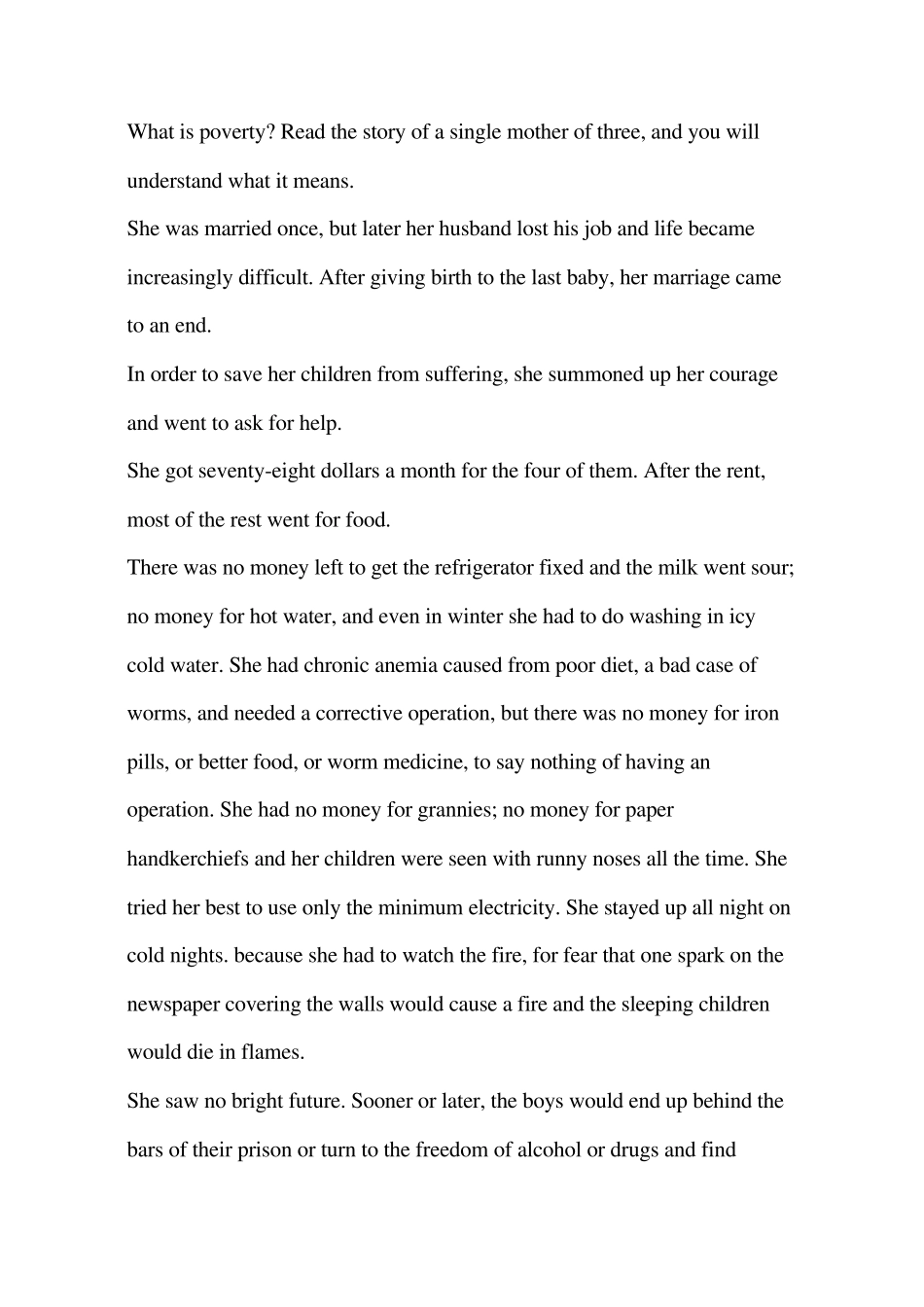 What is poverty? Read the story of a single mother of three, and you will understand what it means.
She was married once, but later her husband lost his job and life became increasingly difficult. After giving birth to the last baby, her marriage came to an end.
In order to save her children from suffering, she summoned up her courage and went to ask for help.
She got seventy-eight dollars a month for the four of them. After the rent, most of the rest went for food.
There was no money left to get the refrigerator fixed and the milk went sour; no money for hot water, and even in winter she had to do washing in icy cold water. She had chronic anemia caused from poor diet, a bad case of worms, and needed a corrective operation, but there was no money for iron pills, or better food, or worm medicine, to say nothing of having an operation. She had no money for grannies; no money for paper handkerchiefs and her children were seen with runny noses all the time. She tried her best to use only the minimum electricity. She stayed up all night on cold nights. because she had to watch the fire, for fear that one spark on the newspaper covering the walls would cause a fire and the sleeping children would die in flames.
She saw no bright future. Sooner or later, the boys would end up behind the bars of their prison or turn to the freedom of alcohol or drugs and find